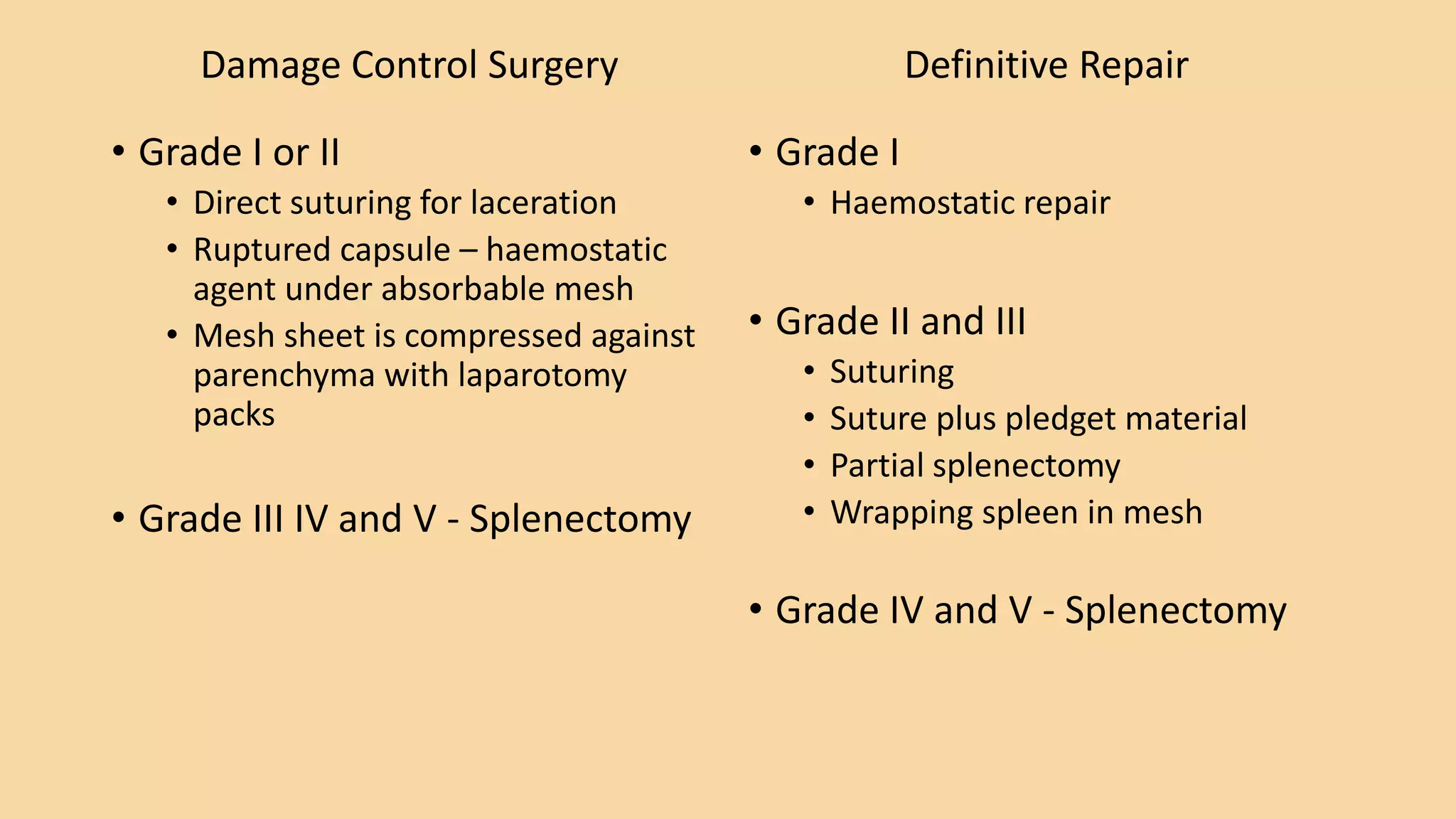 Damage Control Surgery

• Grade I or II
  • Direct suturing for laceration
  • Ruptured capsule – haemostatic agent under absorbable mesh
  • Mesh sheet is compressed against parenchyma with laparotomy packs

• Grade III IV and V - Splenectomy

Definitive Repair

• Grade I
  • Haemostatic repair

• Grade II and III
  • Suturing
  • Suture plus pledget material
  • Partial splenectomy
  • Wrapping spleen in mesh

• Grade IV and V - Splenectomy